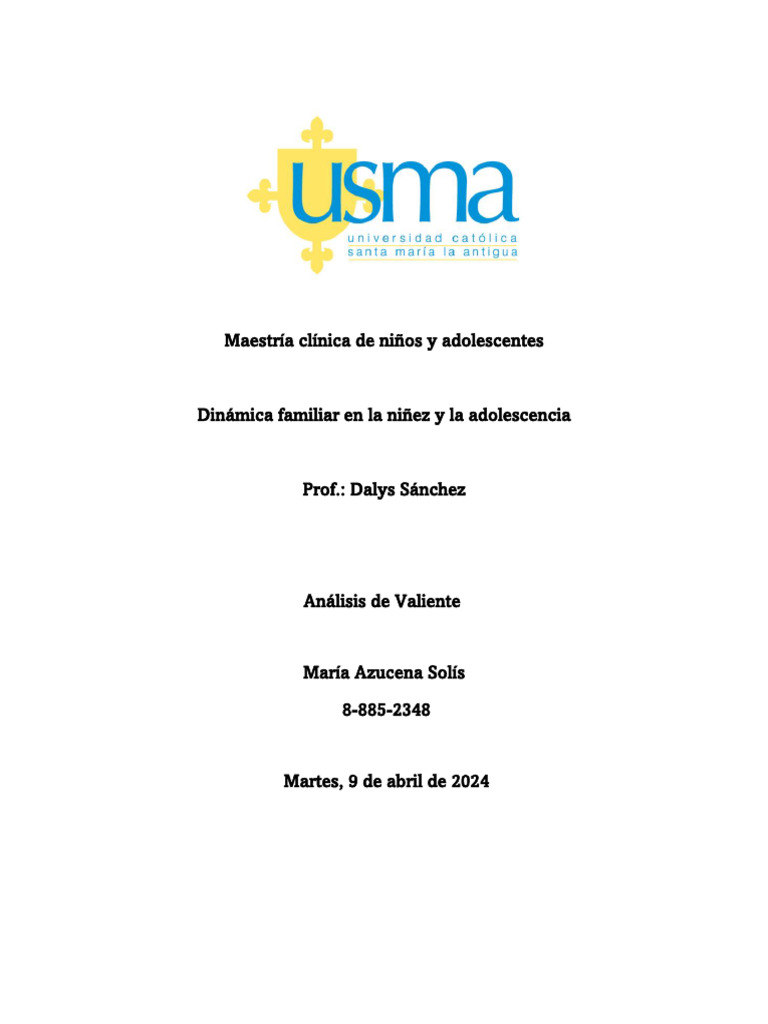 usma
universidad católica
santa maría la antigua

Maestría clínica de niños y adolescentes

Dinámica familiar en la niñez y la adolescencia

Prof.: Dalys Sánchez

Análisis de Valiente

María Azucena Solís

8-885-2348

Martes, 9 de abril de 2024